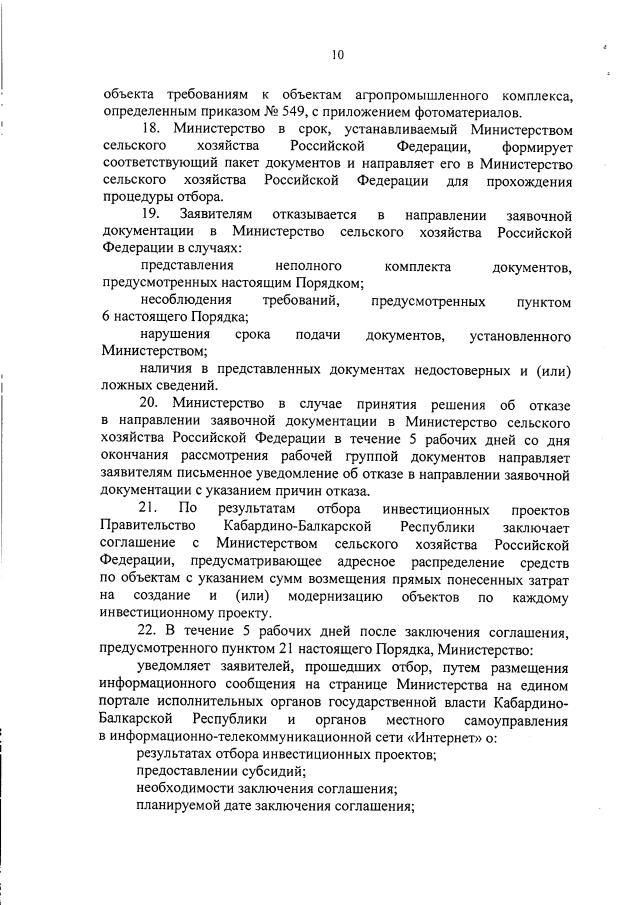 10

объекта требованиям к объектам агропромышленного комплекса, определенным приказом № 549, с приложением фотоматериалов.

18. Министерство в срок, устанавливаемый Министерством сельского хозяйства Российской Федерации, формирует соответствующий пакет документов и направляет его в Министерство сельского хозяйства Российской Федерации для прохождения процедуры отбора.

19. Заявителям отказывается в направлении заявочной документации в Министерство сельского хозяйства Российской Федерации в случаях:

представления неполного комплекта документов, предусмотренных настоящим Порядком;

несоблюдения требований, предусмотренных пунктом 6 настоящего Порядка;

нарушения срока подачи документов, установленного Министерством;

наличия в представленных документах недостоверных и (или) ложных сведений.

20. Министерство в случае принятия решения об отказе в направлении заявочной документации в Министерство сельского хозяйства Российской Федерации в течение 5 рабочих дней со дня окончания рассмотрения рабочей группой документов направляет заявителям письменное уведомление об отказе в направлении заявочной документации с указанием причин отказа.

21. По результатам отбора инвестиционных проектов Правительство Кабардино-Балкарской Республики заключает соглашение с Министерством сельского хозяйства Российской Федерации, предусматривающее адресное распределение средств по объектам с указанием сумм возмещения прямых понесенных затрат на создание и (или) модернизацию объектов по каждому инвестиционному проекту.

22. В течение 5 рабочих дней после заключения соглашения, предусмотренного пунктом 21 настоящего Порядка, Министерство:

уведомляет заявителей, прошедших отбор, путем размещения информационного сообщения на странице Министерства на едином портале исполнительных органов государственной власти Кабардино-Балкарской Республики и органов местного самоуправления в информационно-телекоммуникационной сети «Интернет» о:

результатах отбора инвестиционных проектов;

предоставлении субсидий;

необходимости заключения соглашения;

планируемой дате заключения соглашения;